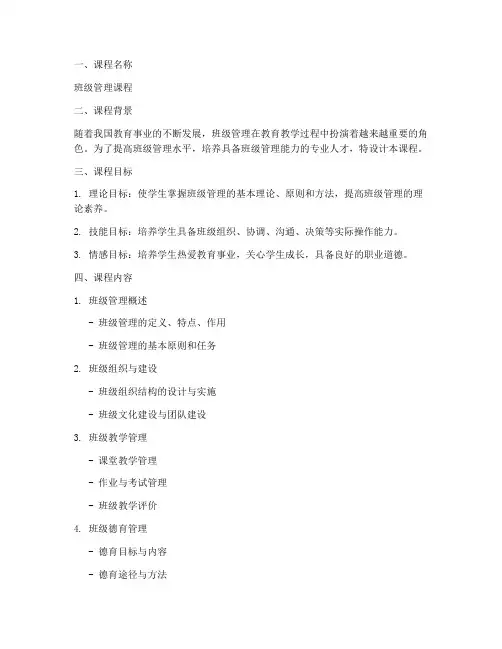 一、课程名称

班级管理课程

二、课程背景

随着我国教育事业的不断发展，班级管理在教育教学过程中扮演着越来越重要的角色。为了提高班级管理水平，培养具备班级管理能力的专业人才，特设计本课程。

三、课程目标

1. 理论目标：使学生掌握班级管理的基本理论、原则和方法，提高班级管理的理论素养。

2. 技能目标：培养学生具备班级组织、协调、沟通、决策等实际操作能力。

3. 情感目标：培养学生热爱教育事业，关心学生成长，具备良好的职业道德。

四、课程内容

1. 班级管理概述

- 班级管理的定义、特点、作用

- 班级管理的基本原则和任务

2. 班级组织与建设

- 班级组织结构的设计与实施

- 班级文化建设与团队建设

3. 班级教学管理

- 课堂教学管理

- 作业与考试管理

- 班级教学评价

4. 班级德育管理

- 德育目标与内容

- 德育途径与方法